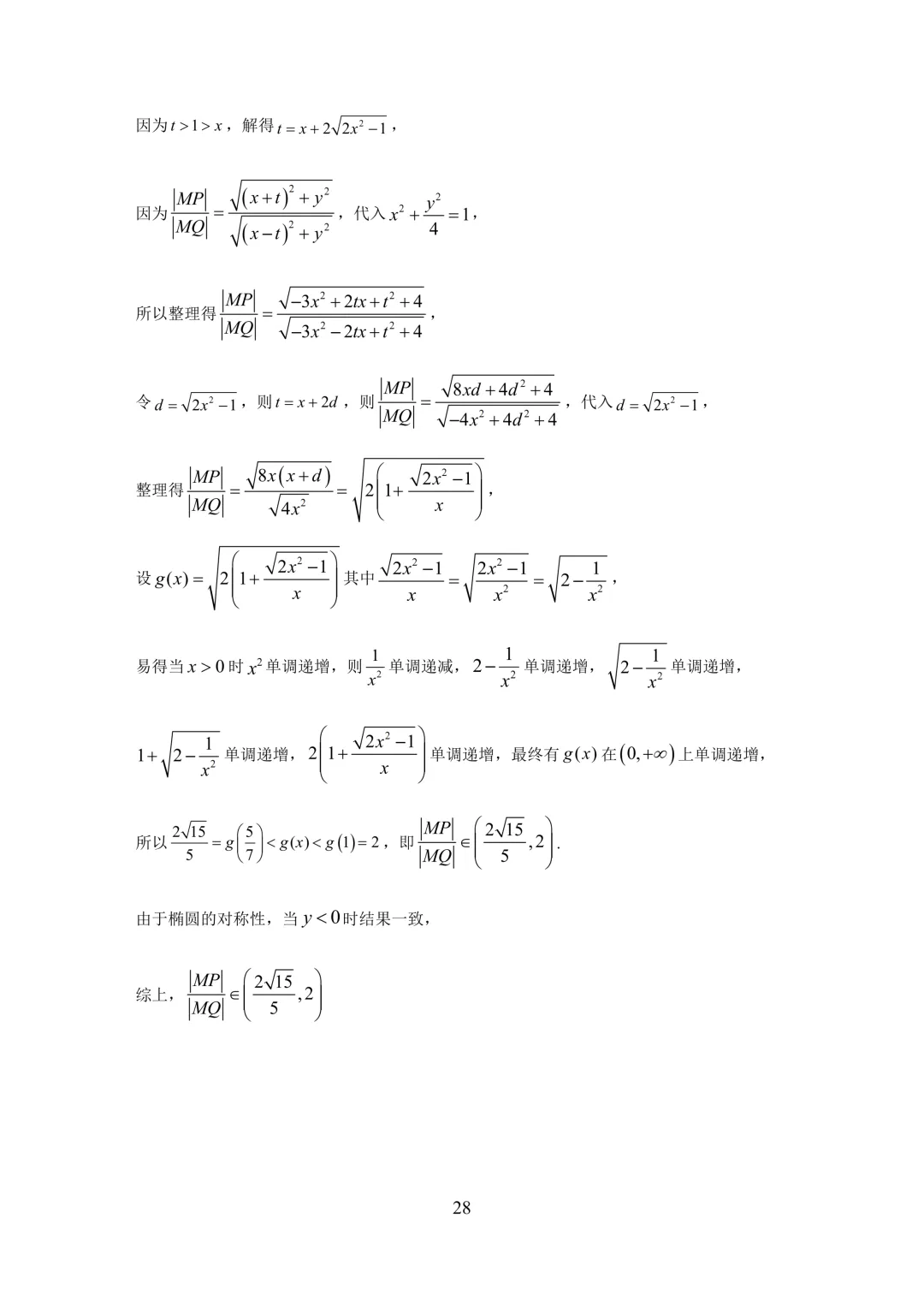 因为$t>1>x$，解得$t=x+2\sqrt{2x^2-1}$，

因为$\frac{|MP|}{|MQ|}=\frac{\sqrt{(x+t)^2+y^2}}{\sqrt{(x-t)^2+y^2}}$，代入$x^2+\frac{y^2}{4}=1$，

所以整理得$\frac{|MP|}{|MQ|}=\frac{\sqrt{-3x^2+2tx+t^2+4}}{\sqrt{-3x^2-2tx+t^2+4}}$，

令$d=\sqrt{2x^2-1}$，则$t=x+2d$，则$\frac{|MP|}{|MQ|}=\frac{\sqrt{8xd+4d^2+4}}{\sqrt{-4x^2+4d^2+4}}$，代入$d=\sqrt{2x^2-1}$，

整理得$\frac{|MP|}{|MQ|}=\frac{\sqrt{8x(x+d)}}{\sqrt{4x^2}}=\sqrt{2\left(1+\frac{\sqrt{2x^2-1}}{x}\right)}$，

设$g(x)=\sqrt{2\left(1+\frac{\sqrt{2x^2-1}}{x}\right)}$其中$\frac{\sqrt{2x^2-1}}{x}=\sqrt{\frac{2x^2-1}{x^2}}=\sqrt{2-\frac{1}{x^2}}$，

易得当$x>0$时$x^2$单调递增，则$\frac{1}{x^2}$单调递减，$2-\frac{1}{x^2}$单调递增，$\sqrt{2-\frac{1}{x^2}}$单调递增，

$1+\sqrt{2-\frac{1}{x^2}}$单调递增，$2\left(1+\frac{\sqrt{2x^2-1}}{x}\right)$单调递增，最终有$g(x)$在$(0,+\infty)$上单调递增，

所以$\frac{2\sqrt{15}}{5}=g\left(\frac{5}{7}\right)<g(x)<g(1)=2$，即$\frac{|MP|}{|MQ|}\in\left(\frac{2\sqrt{15}}{5},2\right)$.

由于椭圆的对称性，当$y<0$时结果一致，

综上，$\frac{|MP|}{|MQ|}\in\left(\frac{2\sqrt{15}}{5},2\right)$

28